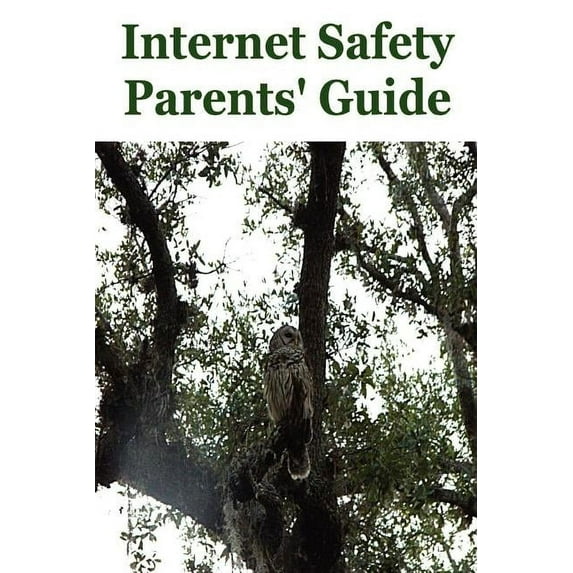 Internet Safety
Parents' Guide